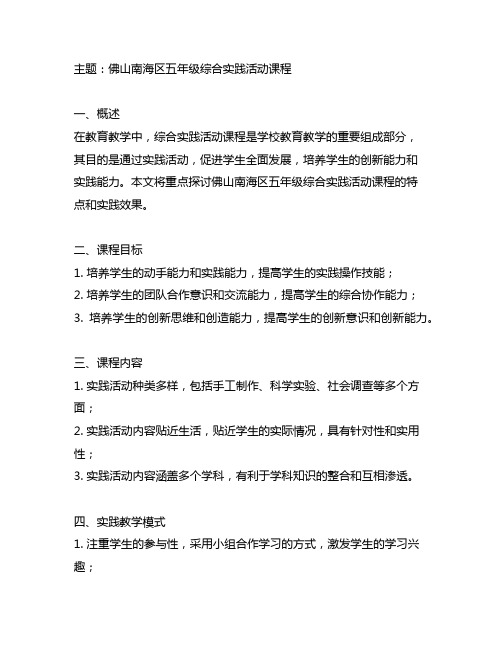 主题：佛山南海区五年级综合实践活动课程

一、概述
在教育教学中，综合实践活动课程是学校教育教学的重要组成部分，其目的是通过实践活动，促进学生全面发展，培养学生的创新能力和实践能力。本文将重点探讨佛山南海区五年级综合实践活动课程的特点和实践效果。

二、课程目标
1. 培养学生的动手能力和实践能力，提高学生的实践操作技能；
2. 培养学生的团队合作意识和交流能力，提高学生的综合协作能力；
3. 培养学生的创新思维和创造能力，提高学生的创新意识和创新能力。

三、课程内容
1. 实践活动种类多样，包括手工制作、科学实验、社会调查等多个方面；
2. 实践活动内容贴近生活，贴近学生的实际情况，具有针对性和实用性；
3. 实践活动内容涵盖多个学科，有利于学科知识的整合和互相渗透。

四、实践教学模式
1. 注重学生的参与性，采用小组合作学习的方式，激发学生的学习兴趣；